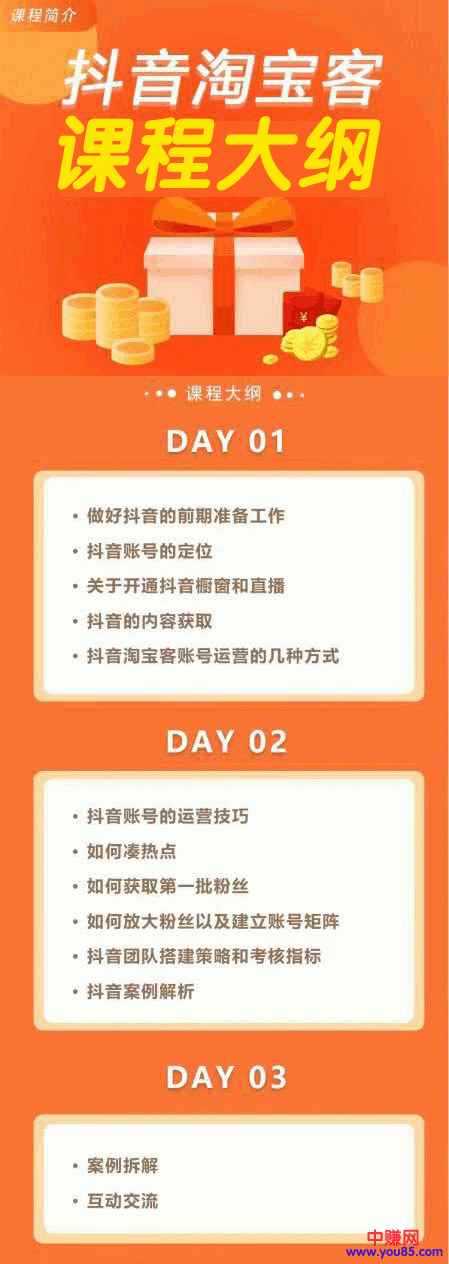 课程简介

抖音淘宝客
课程大纲

¥

课程大纲

DAY 01

• 做好抖音的前期准备工作
• 抖音账号的定位
• 关于开通抖音橱窗和直播
• 抖音的内容获取
• 抖音淘宝客账号运营的几种方式

DAY 02

• 抖音账号的运营技巧
• 如何凑热点
• 如何获取第一批粉丝
• 如何放大粉丝以及建立账号矩阵
• 抖音团队搭建策略和考核指标
• 抖音案例解析

DAY 03

• 案例拆解
• 互动交流

中赚网
www.you85.com